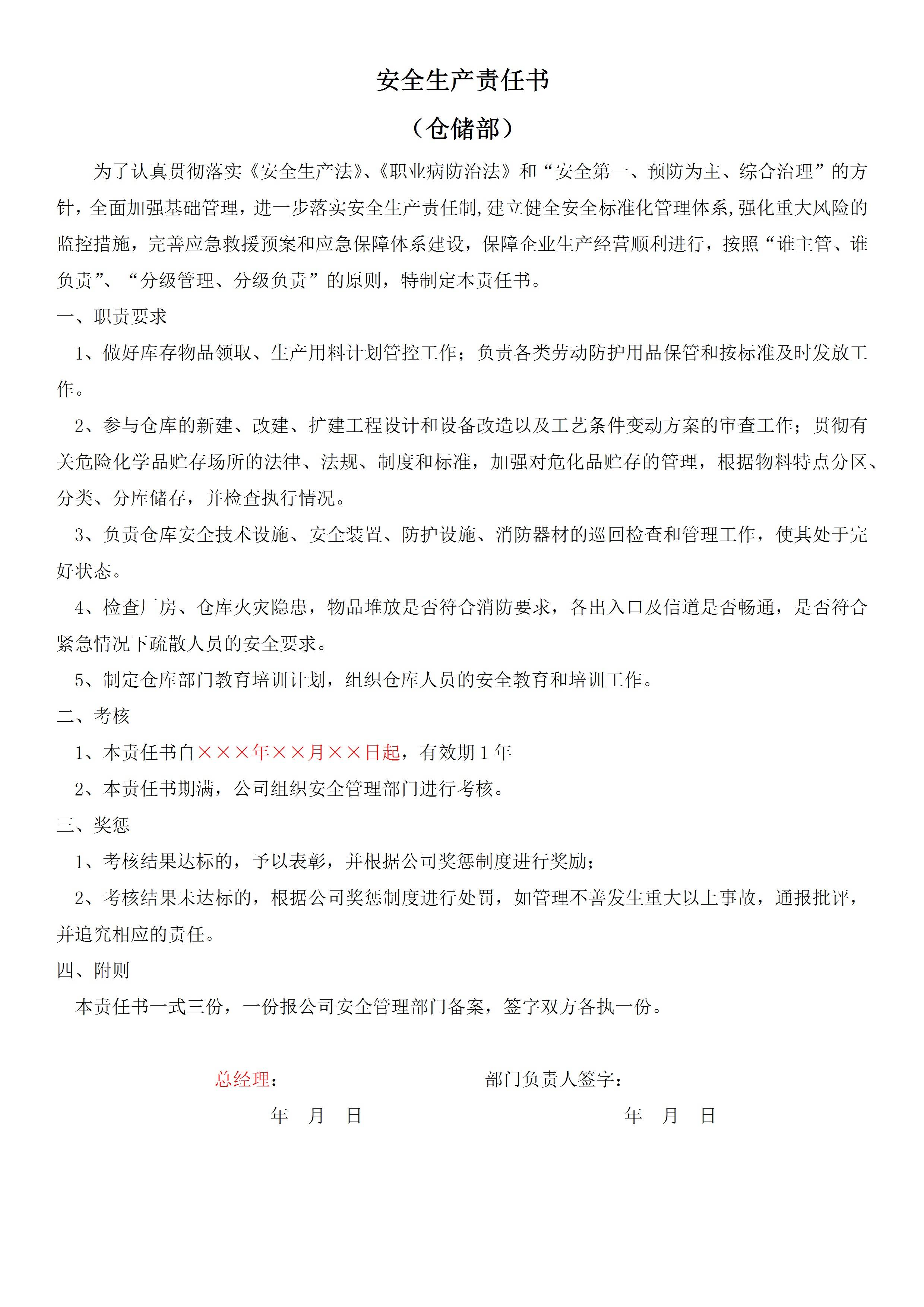 安全生产责任书

（仓储部）

为了认真贯彻落实《安全生产法》、《职业病防治法》和“安全第一、预防为主、综合治理”的方针，全面加强基础管理，进一步落实安全生产责任制,建立健全安全标准化管理体系,强化重大风险的监控措施，完善应急救援预案和应急保障体系建设，保障企业生产经营顺利进行，按照“谁主管、谁负责”、“分级管理、分级负责”的原则，特制定本责任书。

一、职责要求

1、做好库存物品领取、生产用料计划管控工作；负责各类劳动防护用品保管和按标准及时发放工作。

2、参与仓库的新建、改建、扩建工程设计和设备改造以及工艺条件变动方案的审查工作；贯彻有关危险化学品贮存场所的法律、法规、制度和标准，加强对危化品贮存的管理，根据物料特点分区、分类、分库储存，并检查执行情况。

3、负责仓库安全技术设施、安全装置、防护设施、消防器材的巡回检查和管理工作，使其处于完好状态。

4、检查厂房、仓库火灾隐患，物品堆放是否符合消防要求，各出入口及信道是否畅通，是否符合紧急情况下疏散人员的安全要求。

5、制定仓库部门教育培训计划，组织仓库人员的安全教育和培训工作。

二、考核

1、本责任书自×××年××月××日起，有效期 1 年

2、本责任书期满，公司组织安全管理部门进行考核。

三、奖惩

1、考核结果达标的，予以表彰，并根据公司奖惩制度进行奖励；

2、考核结果未达标的，根据公司奖惩制度进行处罚，如管理不善发生重大以上事故，通报批评，并追究相应的责任。

四、附则

本责任书一式三份，一份报公司安全管理部门备案，签字双方各执一份。

总经理：

年 月 日

部门负责人签字：

年 月 日